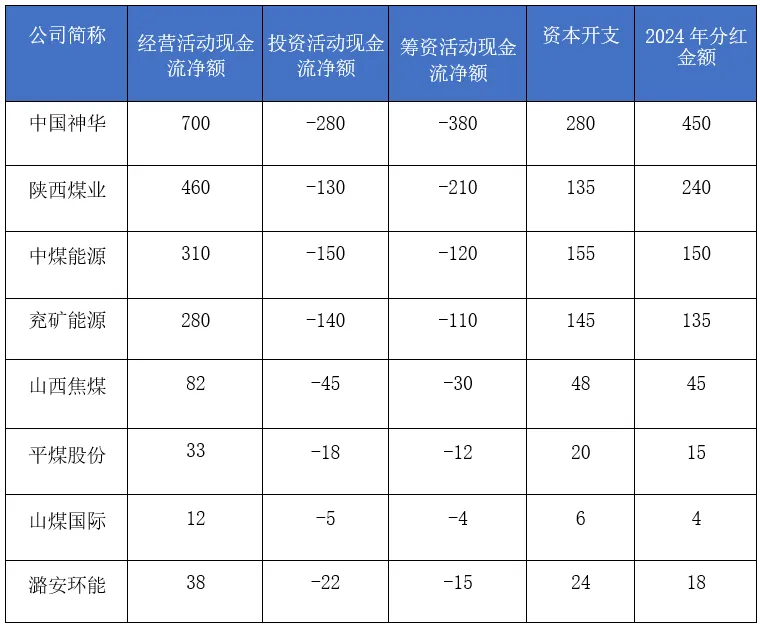 | 公司简称 | 经营活动现金流净额 | 投资活动现金流净额 | 筹资活动现金流净额 | 资本开支 | 2024年分红金额 |
|---|---|---|---|---|---|
| 中国神华 | 700 | -280 | -380 | 280 | 450 |
| 陕西煤业 | 460 | -130 | -210 | 135 | 240 |
| 中煤能源 | 310 | -150 | -120 | 155 | 150 |
| 兖矿能源 | 280 | -140 | -110 | 145 | 135 |
| 山西焦煤 | 82 | -45 | -30 | 48 | 45 |
| 平煤股份 | 33 | -18 | -12 | 20 | 15 |
| 山煤国际 | 12 | -5 | -4 | 6 | 4 |
| 潞安环能 | 38 | -22 | -15 | 24 | 18 |